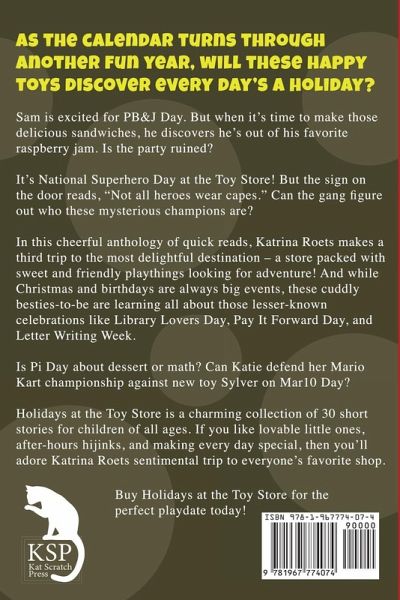 AS THE CALENDAR TURNS THROUGH ANOTHER FUN YEAR, WILL THESE HAPPY TOYS DISCOVER EVERY DAY'S A HOLIDAY?

Sam is excited for PB&J Day. But when it's time to make those delicious sandwiches, he discovers he's out of his favorite raspberry jam. Is the party ruined?

It's National Superhero Day at the Toy Store! But the sign on the door reads, "Not all heroes wear capes." Can the gang figure out who these mysterious champions are?

In this cheerful anthology of quick reads, Katrina Roets makes a third trip to the most delightful destination – a store packed with sweet and friendly playthings looking for adventure! And while Christmas and birthdays are always big events, these cuddly besties-to-be are learning all about those lesser-known celebrations like Library Lovers Day, Pay It Forward Day, and Letter Writing Week.

Is Pi Day about dessert or math? Can Katie defend her Mario Kart championship against new toy Sylver on Mar10 Day?

Holidays at the Toy Store is a charming collection of 30 short stories for children of all ages. If you like lovable little ones, after-hours hijinks, and making every day special, then you'll adore Katrina Roets sentimental trip to everyone's favorite shop.

Buy Holidays at the Toy Store for the perfect playdate today!

KSP
Kat Scratch Press

ISBN 978-1-967774-07-4
90000
9 781967 774074